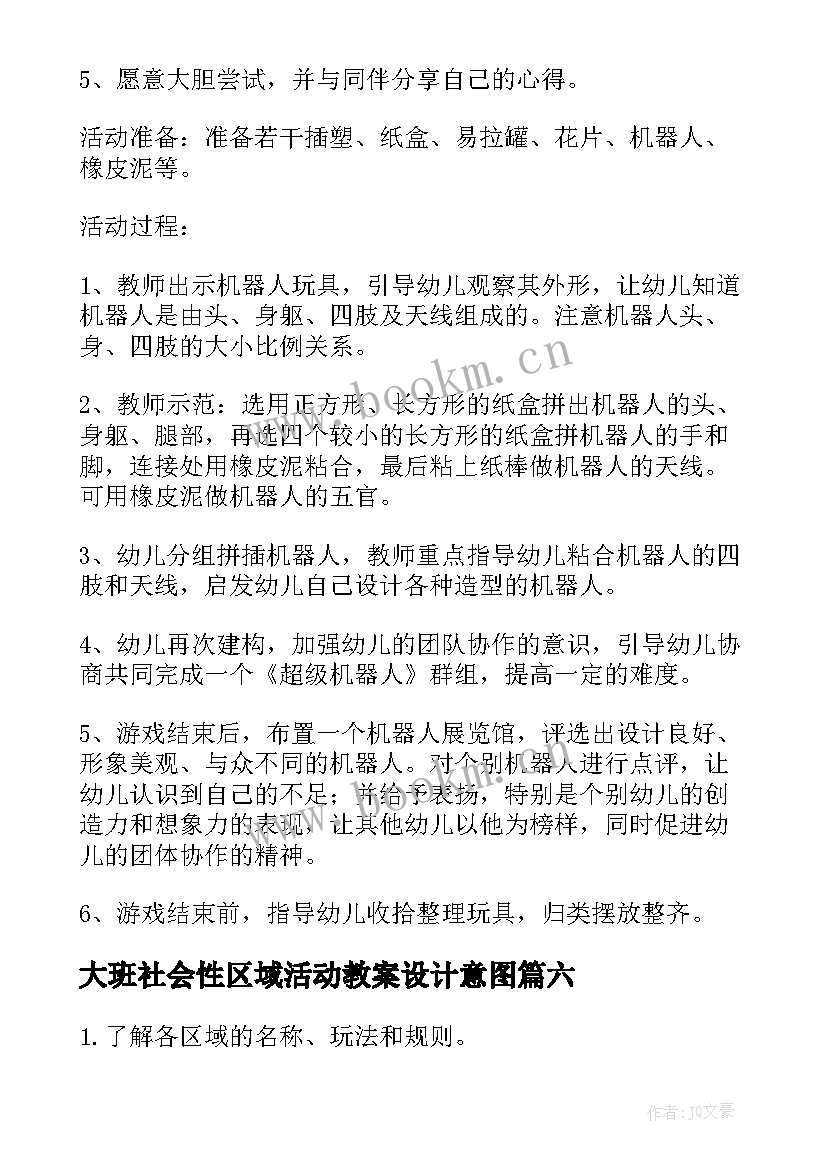 5、愿意大胆尝试，并与同伴分享自己的心得。

活动准备：准备若干插塑、纸盒、易拉罐、花片、机器人、橡皮泥等。

活动过程：

1、教师出示机器人玩具，引导幼儿观察其外形，让幼儿知道机器人是由头、身躯、四肢及天线组成的。注意机器人头、身、四肢的大小比例关系。

2、教师示范：选用正方形、长方形的纸盒拼出机器人的头、身躯、腿部，再选四个较小的长方形的纸盒拼机器人的手和脚，连接处用橡皮泥粘合，最后粘上纸棒做机器人的天线。可用橡皮泥做机器人的五官。

3、幼儿分组拼插机器人，教师重点指导幼儿粘合机器人的四肢和天线，启发幼儿自己设计各种造型的机器人。

4、幼儿再次建构，加强幼儿的团队协作的意识，引导幼儿协商共同完成一个《超级机器人》群组，提高一定的难度。

5、游戏结束后，布置一个机器人展览馆，评选出设计良好、形象美观、与众不同的机器人。对个别机器人进行点评，让幼儿认识到自己的不足；并给予表扬，特别是个别幼儿的创造力和想象力的表现，让其他幼儿以他为榜样，同时促进幼儿的团体协作的精神。

6、游戏结束前，指导幼儿收拾整理玩具，归类摆放整齐。

大班社会性区域活动教案设计意图篇六

1. 了解各区域的名称、玩法和规则。

www.bookm.cn

作者：JQ文豪